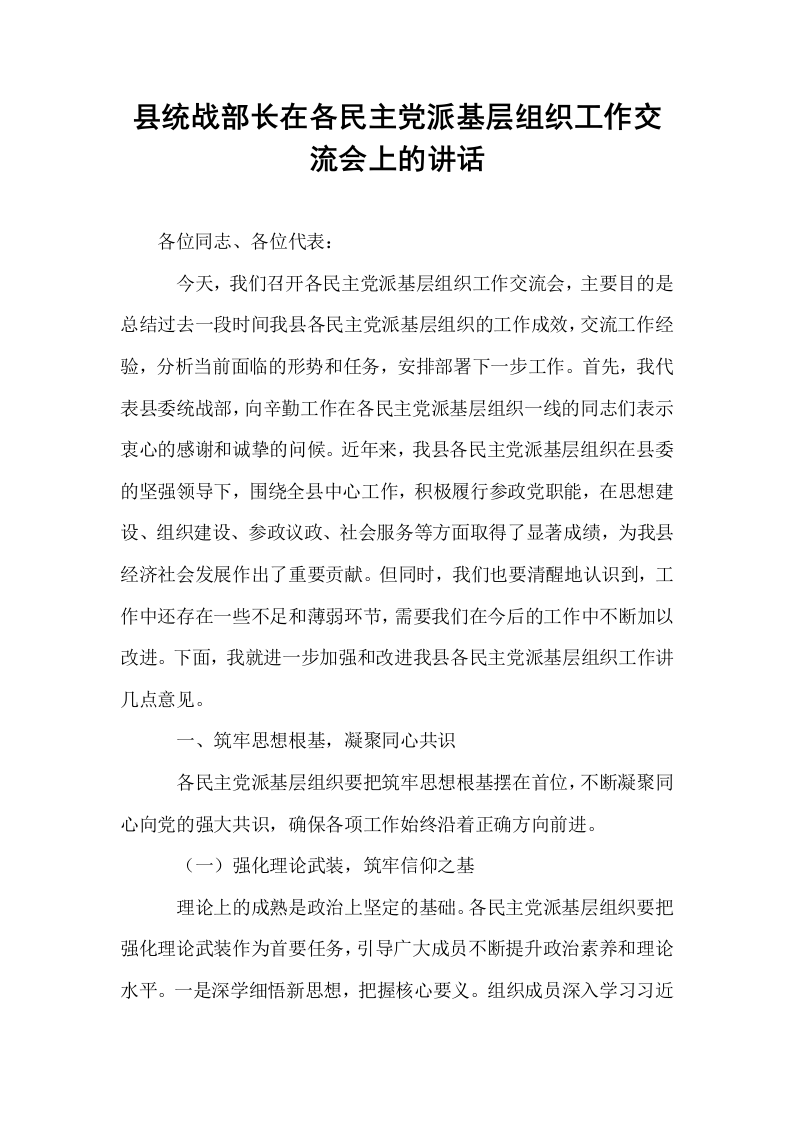 县统战部长在各民主党派基层组织工作交流会上的讲话

各位同志、各位代表：

今天，我们召开各民主党派基层组织工作交流会，主要目的是总结过去一段时间我县各民主党派基层组织的工作成效，交流工作经验，分析当前面临的形势和任务，安排部署下一步工作。首先，我代表县委统战部，向辛勤工作在各民主党派基层组织一线的同志们表示衷心的感谢和诚挚的问候。近年来，我县各民主党派基层组织在县委的坚强领导下，围绕全县中心工作，积极履行参政党职能，在思想建设、组织建设、参政议政、社会服务等方面取得了显著成绩，为我县经济社会发展作出了重要贡献。但同时，我们也要清醒地认识到，工作中还存在一些不足和薄弱环节，需要我们在今后的工作中不断加以改进。下面，我就进一步加强和改进我县各民主党派基层组织工作讲几点意见。

一、筑牢思想根基，凝聚同心共识

各民主党派基层组织要把筑牢思想根基摆在首位，不断凝聚同心向党的强大共识，确保各项工作始终沿着正确方向前进。

（一）强化理论武装，筑牢信仰之基

理论上的成熟是政治上坚定的基础。各民主党派基层组织要把强化理论武装作为首要任务，引导广大成员不断提升政治素养和理论水平。一是深学细悟新思想，把握核心要义。组织成员深入学习习近